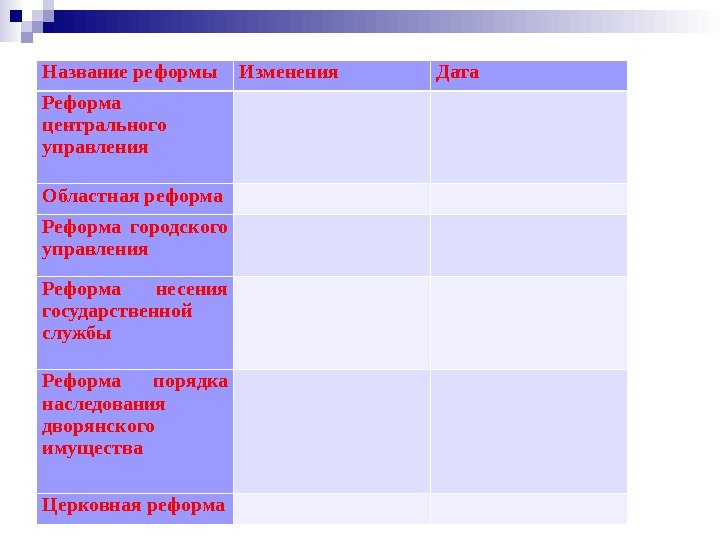 | Название реформы | Изменения | Дата |
|---|---|---|
| Реформа центрального управления | | |
| Областная реформа | | |
| Реформа городского управления | | |
| Реформа несения государственной службы | | |
| Реформа порядка наследования дворянского имущества | | |
| Церковная реформа | | |